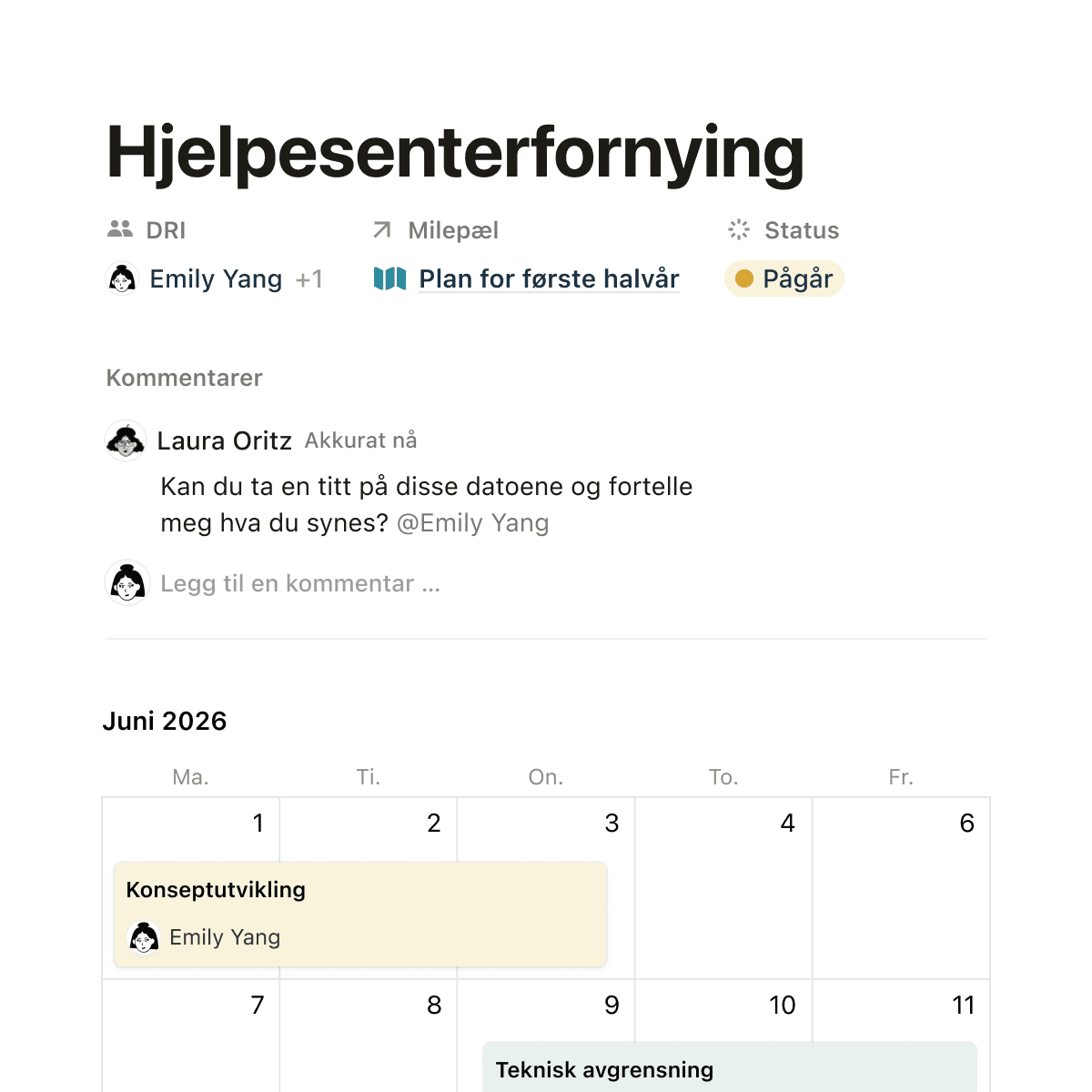 Hjelpesenterfornying

DRI
Emily Yang +1

Milepæl
Plan for første halvår

Status
Pågår

Kommentarer

Laura Oritz Akkurat nå
Kan du ta en titt på disse datoene og fortelle meg hva du synes? @Emily Yang

Legg til en kommentar ...

Juni 2026

| Ma. | Ti. | On. | To. | Fr. |
|---|---|---|---|---|
| 1 | 2 | 3 | 4 | 6 |
| 7 | 8 | 9 | 10 | 11 |

Konseptutvikling
Emily Yang

Teknisk avgrensning